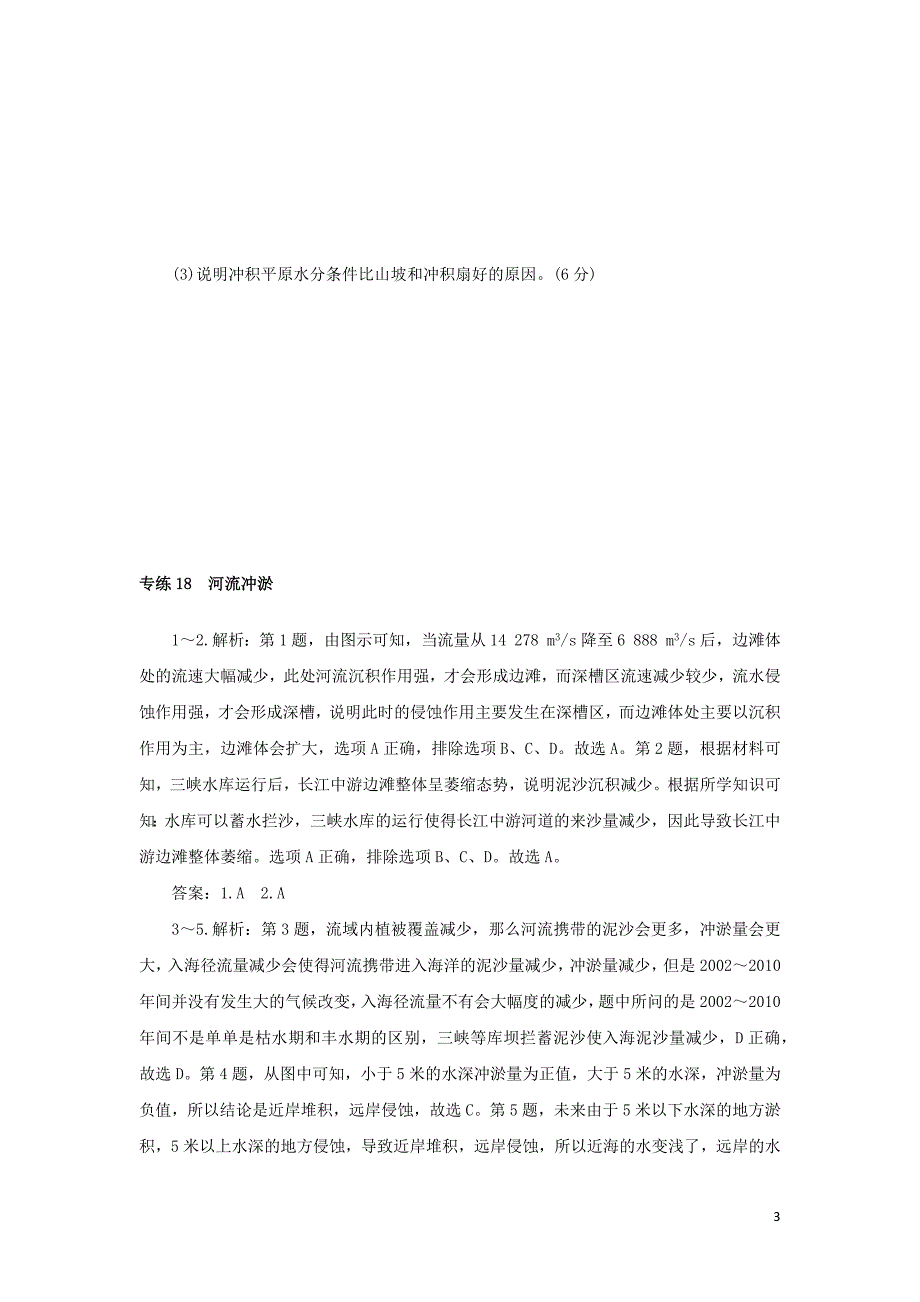 (3)说明冲积平原水分条件比山坡和冲积扇好的原因。(6分)

专练18　河流冲淤

1～2.解析：第1题，由图示可知，当流量从14 278 $m^3/s$降至6 888 $m^3/s$后，边滩体处的流速大幅减少，此处河流沉积作用强，才会形成边滩，而深槽区流速减少较少，流水侵蚀作用强，才会形成深槽，说明此时的侵蚀作用主要发生在深槽区，而边滩体处主要以沉积作用为主，边滩体会扩大，选项A正确，排除选项B、C、D。故选A。第2题，根据材料可知，三峡水库运行后，长江中游边滩整体呈萎缩态势，说明泥沙沉积减少。根据所学知识可知：水库可以蓄水拦沙，三峡水库的运行使得长江中游河道的来沙量减少，因此导致长江中游边滩整体萎缩。选项A正确，排除选项B、C、D。故选A。

答案：1.A　2.A

3～5.解析：第3题，流域内植被覆盖减少，那么河流携带的泥沙会更多，冲淤量会更大，入海径流量减少会使得河流携带进入海洋的泥沙量减少，冲淤量减少，但是2002～2010年间并没有发生大的气候改变，入海径流量不有会大幅度的减少，题中所问的是2002～2010年间不是单单是枯水期和丰水期的区别，三峡等库坝拦蓄泥沙使入海泥沙量减少，D正确，故选D。第4题，从图中可知，小于5米的水深冲淤量为正值，大于5米的水深，冲淤量为负值，所以结论是近岸堆积，远岸侵蚀，故选C。第5题，未来由于5米以下水深的地方淤积，5米以上水深的地方侵蚀，导致近岸堆积，远岸侵蚀，所以近海的水变浅了，远岸的水

3